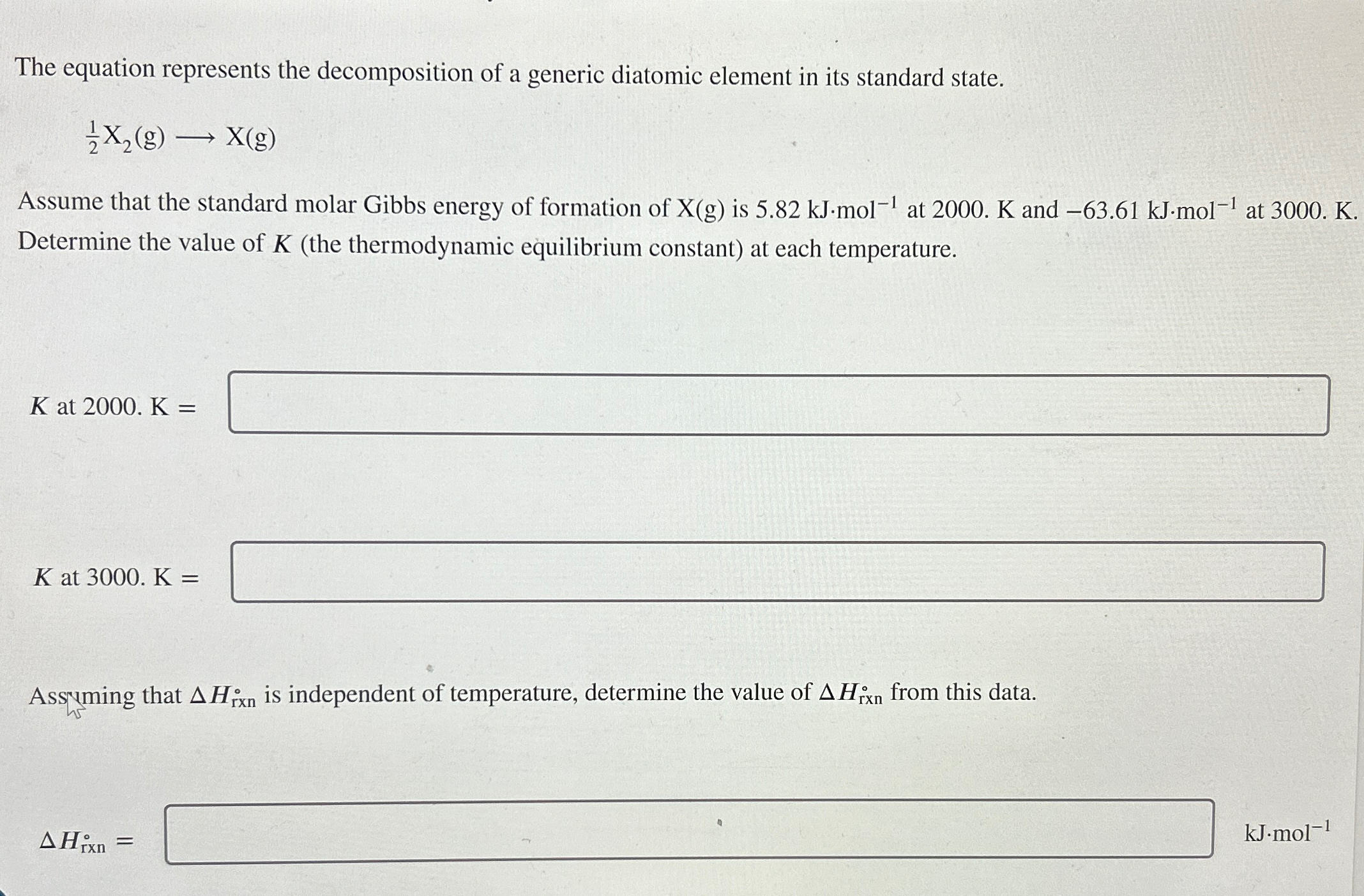 The equation represents the decomposition of a generic diatomic element in its standard state.

$\frac{1}{2}X_2(g) \longrightarrow X(g)$

Assume that the standard molar Gibbs energy of formation of X(g) is 5.82 kJ·mol$^{-1}$ at 2000. K and −63.61 kJ·mol$^{-1}$ at 3000. K. Determine the value of $K$ (the thermodynamic equilibrium constant) at each temperature.

$K$ at 2000. K =

$K$ at 3000. K =

Assuming that $\Delta H^\circ_{rxn}$ is independent of temperature, determine the value of $\Delta H^\circ_{rxn}$ from this data.

$\Delta H^\circ_{rxn}$ =

kJ·mol$^{-1}$